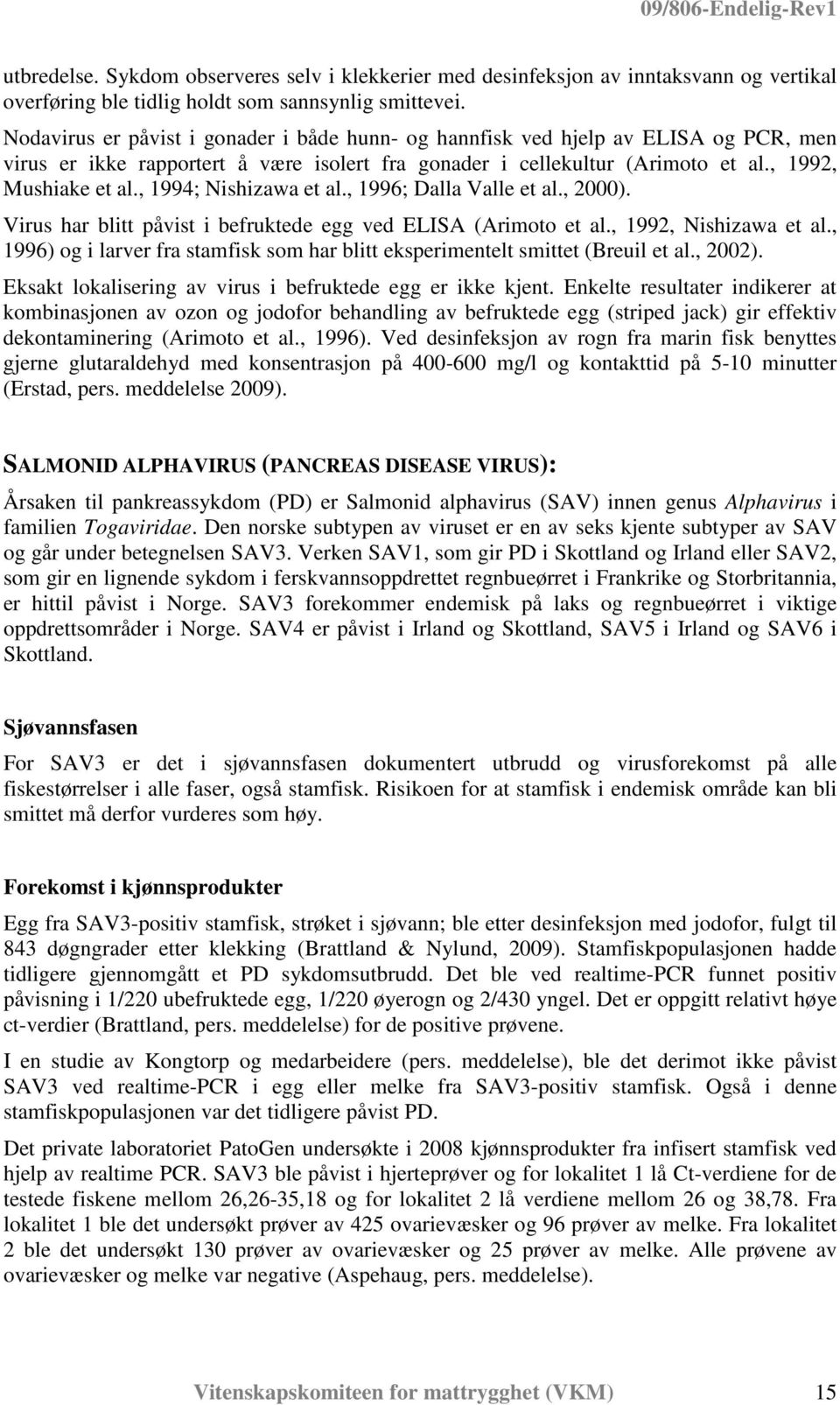 09/806-Endelig-Rev1

utbredelse. Sykdom observeres selv i klekkerier med desinfeksjon av inntaksvann og vertikal overføring ble tidlig holdt som sannsynlig smittevei.

Nodavirus er påvist i gonader i både hunn- og hannfisk ved hjelp av ELISA og PCR, men virus er ikke rapportert å være isolert fra gonader i cellekultur (Arimoto et al., 1992, Mushiake et al., 1994; Nishizawa et al., 1996; Dalla Valle et al., 2000).

Virus har blitt påvist i befruktede egg ved ELISA (Arimoto et al., 1992, Nishizawa et al., 1996) og i larver fra stamfisk som har blitt eksperimentelt smittet (Breuil et al., 2002).

Eksakt lokalisering av virus i befruktede egg er ikke kjent. Enkelte resultater indikerer at kombinasjonen av ozon og jodofor behandling av befruktede egg (striped jack) gir effektiv dekontaminering (Arimoto et al., 1996). Ved desinfeksjon av rogn fra marin fisk benyttes gjerne glutaraldehyd med konsentrasjon på 400-600 mg/l og kontakttid på 5-10 minutter (Erstad, pers. meddelelse 2009).

SALMONID ALPHAVIRUS (PANCREAS DISEASE VIRUS):

Årsaken til pankreassykdom (PD) er Salmonid alphavirus (SAV) innen genus Alphavirus i familien Togaviridae. Den norske subtypen av viruset er en av seks kjente subtyper av SAV og går under betegnelsen SAV3. Verken SAV1, som gir PD i Skottland og Irland eller SAV2, som gir en lignende sykdom i ferskvannsoppdrettet regnbueørret i Frankrike og Storbritannia, er hittil påvist i Norge. SAV3 forekommer endemisk på laks og regnbueørret i viktige oppdrettsområder i Norge. SAV4 er påvist i Irland og Skottland, SAV5 i Irland og SAV6 i Skottland.

Sjøvannsfasen

For SAV3 er det i sjøvannsfasen dokumentert utbrudd og virusforekomst på alle fiskestørrelser i alle faser, også stamfisk. Risikoen for at stamfisk i endemisk område kan bli smittet må derfor vurderes som høy.

Forekomst i kjønnsprodukter

Egg fra SAV3-positiv stamfisk, strøket i sjøvann; ble etter desinfeksjon med jodofor, fulgt til 843 døgngrader etter klekking (Brattland & Nylund, 2009). Stamfiskpopulasjonen hadde tidligere gjennomgått et PD sykdomsutbrudd. Det ble ved realtime-PCR funnet positiv påvisning i 1/220 ubefruktede egg, 1/220 øyerogn og 2/430 yngel. Det er oppgitt relativt høye ct-verdier (Brattland, pers. meddelelse) for de positive prøvene.

I en studie av Kongtorp og medarbeidere (pers. meddelelse), ble det derimot ikke påvist SAV3 ved realtime-PCR i egg eller melke fra SAV3-positiv stamfisk. Også i denne stamfiskpopulasjonen var det tidligere påvist PD.

Det private laboratoriet PatoGen undersøkte i 2008 kjønnsprodukter fra infisert stamfisk ved hjelp av realtime PCR. SAV3 ble påvist i hjerteprøver og for lokalitet 1 lå Ct-verdiene for de testede fiskene mellom 26,26-35,18 og for lokalitet 2 lå verdiene mellom 26 og 38,78. Fra lokalitet 1 ble det undersøkt prøver av 425 ovarievæsker og 96 prøver av melke. Fra lokalitet 2 ble det undersøkt 130 prøver av ovarievæsker og 25 prøver av melke. Alle prøvene av ovarievæsker og melke var negative (Aspehaug, pers. meddelelse).

Vitenskapskomiteen for mattrygghet (VKM) 15